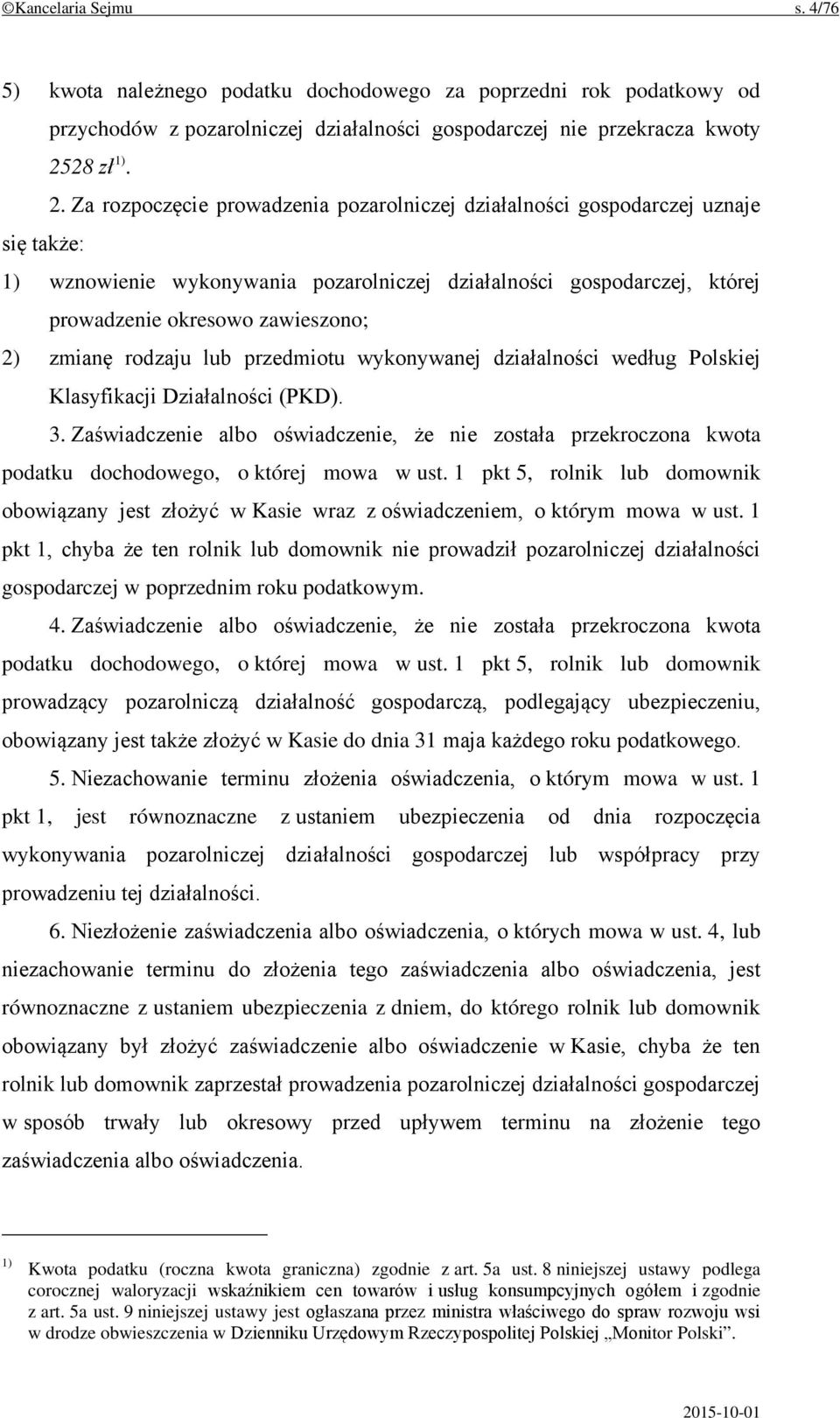 ©Kancelaria Sejmu s. 4/76

5) kwota należnego podatku dochodowego za poprzedni rok podatkowy od przychodów z pozarolniczej działalności gospodarczej nie przekracza kwoty 2528 zł$^{1)}$.

2. Za rozpoczęcie prowadzenia pozarolniczej działalności gospodarczej uznaje się także:

1) wznowienie wykonywania pozarolniczej działalności gospodarczej, której prowadzenie okresowo zawieszono;

2) zmianę rodzaju lub przedmiotu wykonywanej działalności według Polskiej Klasyfikacji Działalności (PKD).

3. Zaświadczenie albo oświadczenie, że nie została przekroczona kwota podatku dochodowego, o której mowa w ust. 1 pkt 5, rolnik lub domownik obowiązany jest złożyć w Kasie wraz z oświadczeniem, o którym mowa w ust. 1 pkt 1, chyba że ten rolnik lub domownik nie prowadził pozarolniczej działalności gospodarczej w poprzednim roku podatkowym.

4. Zaświadczenie albo oświadczenie, że nie została przekroczona kwota podatku dochodowego, o której mowa w ust. 1 pkt 5, rolnik lub domownik prowadzący pozarolniczą działalność gospodarczą, podlegający ubezpieczeniu, obowiązany jest także złożyć w Kasie do dnia 31 maja każdego roku podatkowego.

5. Niezachowanie terminu złożenia oświadczenia, o którym mowa w ust. 1 pkt 1, jest równoznaczne z ustaniem ubezpieczenia od dnia rozpoczęcia wykonywania pozarolniczej działalności gospodarczej lub współpracy przy prowadzeniu tej działalności.

6. Niezłożenie zaświadczenia albo oświadczenia, o których mowa w ust. 4, lub niezachowanie terminu do złożenia tego zaświadczenia albo oświadczenia, jest równoznaczne z ustaniem ubezpieczenia z dniem, do którego rolnik lub domownik obowiązany był złożyć zaświadczenie albo oświadczenie w Kasie, chyba że ten rolnik lub domownik zaprzestał prowadzenia pozarolniczej działalności gospodarczej w sposób trwały lub okresowy przed upływem terminu na złożenie tego zaświadczenia albo oświadczenia.

$^{1)}$ Kwota podatku (roczna kwota graniczna) zgodnie z art. 5a ust. 8 niniejszej ustawy podlega corocznej waloryzacji wskaźnikiem cen towarów i usług konsumpcyjnych ogółem i zgodnie z art. 5a ust. 9 niniejszej ustawy jest ogłaszana przez ministra właściwego do spraw rozwoju wsi w drodze obwieszczenia w Dzienniku Urzędowym Rzeczypospolitej Polskiej „Monitor Polski”.

2015-10-01